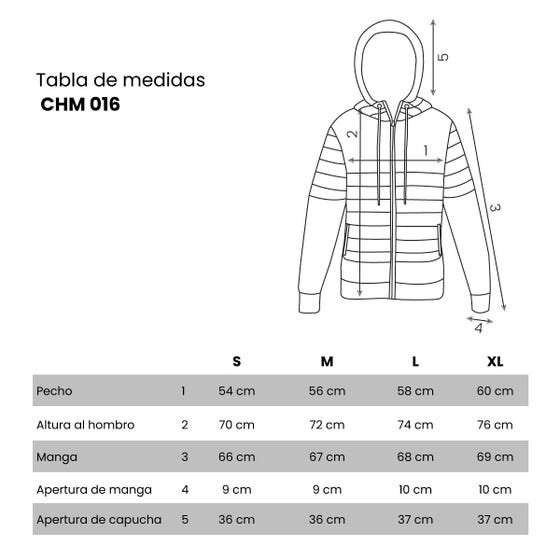 Tabla de medidas
CHM 016

5
2
1
3
4

| | | S | M | L | XL |
|---|---|---|---|---|---|
| Pecho | 1 | 54 cm | 56 cm | 58 cm | 60 cm |
| Altura al hombro | 2 | 70 cm | 72 cm | 74 cm | 76 cm |
| Manga | 3 | 66 cm | 67 cm | 68 cm | 69 cm |
| Apertura de manga | 4 | 9 cm | 9 cm | 10 cm | 10 cm |
| Apertura de capucha | 5 | 36 cm | 36 cm | 37 cm | 37 cm |